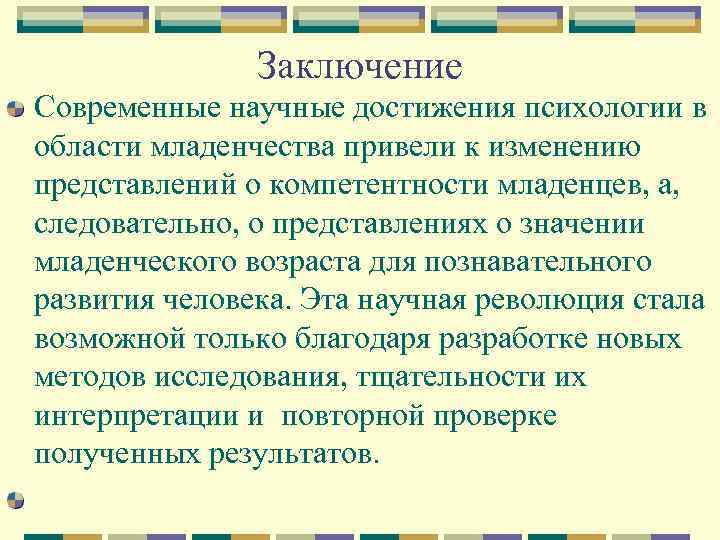 Заключение

Современные научные достижения психологии в области младенчества привели к изменению представлений о компетентности младенцев, а, следовательно, о представлениях о значении младенческого возраста для познавательного развития человека. Эта научная революция стала возможной только благодаря разработке новых методов исследования, тщательности их интерпретации и повторной проверке полученных результатов.